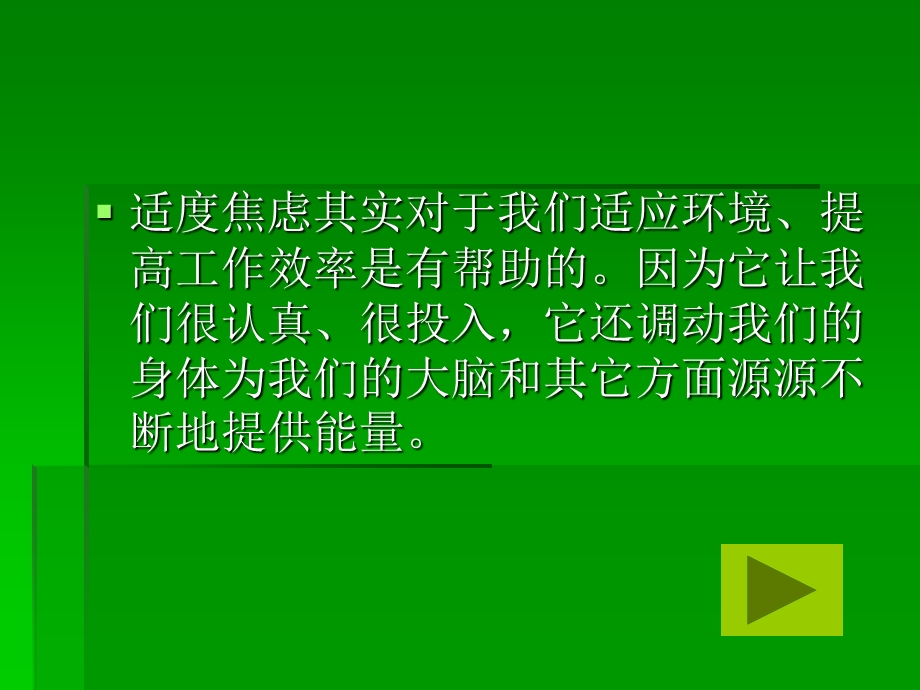 适度焦虑其实对于我们适应环境、提高工作效率是有帮助的。因为它让我们很认真、很投入，它还调动我们的身体为我们的大脑和其它方面源源不断地提供能量。